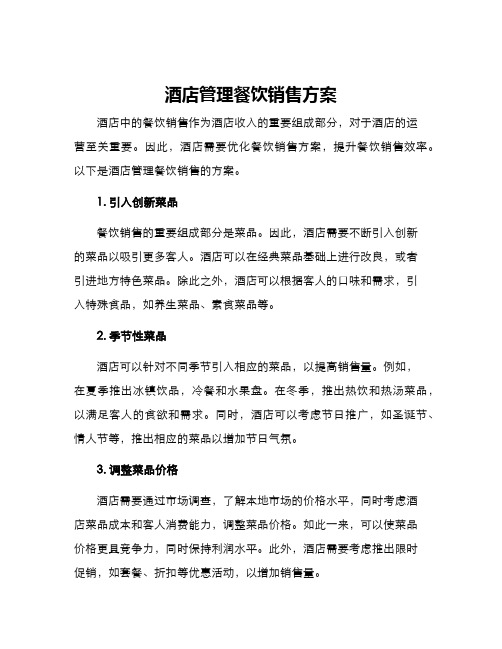 酒店管理餐饮销售方案

酒店中的餐饮销售作为酒店收入的重要组成部分，对于酒店的运营至关重要。因此，酒店需要优化餐饮销售方案，提升餐饮销售效率。以下是酒店管理餐饮销售的方案。

1. 引入创新菜品

餐饮销售的重要组成部分是菜品。因此，酒店需要不断引入创新的菜品以吸引更多客人。酒店可以在经典菜品基础上进行改良，或者引进地方特色菜品。除此之外，酒店可以根据客人的口味和需求，引入特殊食品，如养生菜品、素食菜品等。

2. 季节性菜品

酒店可以针对不同季节引入相应的菜品，以提高销售量。例如，在夏季推出冰镇饮品，冷餐和水果盘。在冬季，推出热饮和热汤菜品，以满足客人的食欲和需求。同时，酒店可以考虑节日推广，如圣诞节、情人节等，推出相应的菜品以增加节日气氛。

3. 调整菜品价格

酒店需要通过市场调查，了解本地市场的价格水平，同时考虑酒店菜品成本和客人消费能力，调整菜品价格。如此一来，可以使菜品价格更具竞争力，同时保持利润水平。此外，酒店需要考虑推出限时促销，如套餐、折扣等优惠活动，以增加销售量。